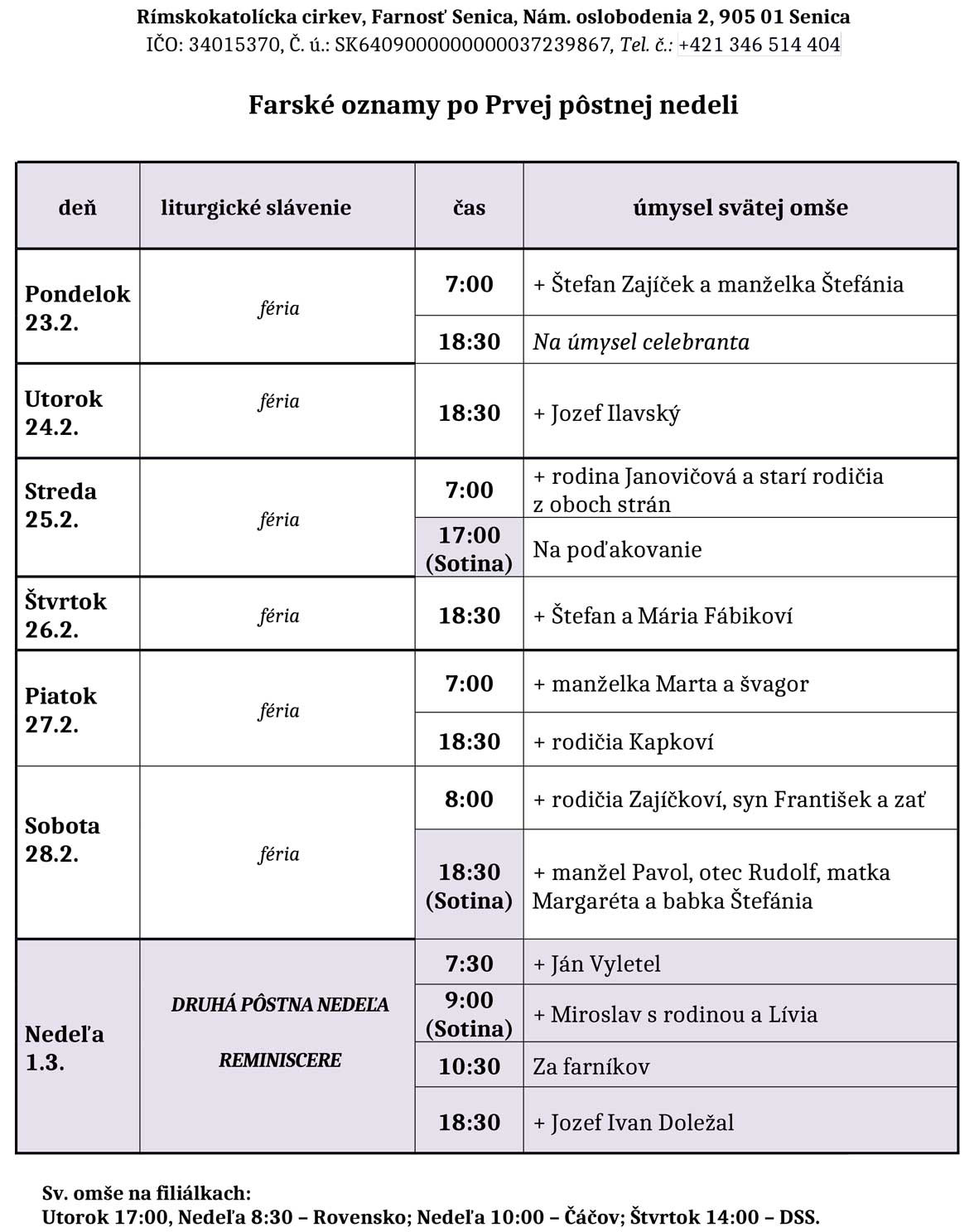 Rímskokatolícka cirkev, Farnosť Senica, Nám. oslobodenia 2, 905 01 Senica
IČO: 34015370, Č. ú.: SK6409000000000037239867, Tel. č.: +421 346 514 404

Farské oznamy po Prvej pôstnej nedeli

| deň | liturgické slávenie | čas | úmysel svätej omše |
|---|---|---|---|
| Pondelok 23.2. | féria | 7:00 | + Štefan Zajíček a manželka Štefánia |
| | | 18:30 | Na úmysel celebranta |
| Utorok 24.2. | féria | 18:30 | + Jozef Ilavský |
| Streda 25.2. | féria | 7:00 | + rodina Janovičová a starí rodičia z oboch strán |
| | | 17:00 (Sotina) | Na poďakovanie |
| Štvrtok 26.2. | féria | 18:30 | + Štefan a Mária Fábikoví |
| Piatok 27.2. | féria | 7:00 | + manželka Marta a švagor |
| | | 18:30 | + rodičia Kapkoví |
| Sobota 28.2. | féria | 8:00 | + rodičia Zajíčkoví, syn František a zať |
| | | 18:30 (Sotina) | + manžel Pavol, otec Rudolf, matka Margaréta a babka Štefánia |
| Nedeľa 1.3. | DRUHÁ PÔSTNA NEDEĽA REMINISCERE | 7:30 | + Ján Vyletel |
| | | 9:00 (Sotina) | + Miroslav s rodinou a Lívia |
| | | 10:30 | Za farníkov |
| | | 18:30 | + Jozef Ivan Doležal |

Sv. omše na filiálkach:
Utorok 17:00, Nedeľa 8:30 – Rovensko; Nedeľa 10:00 – Čáčov; Štvrtok 14:00 – DSS.